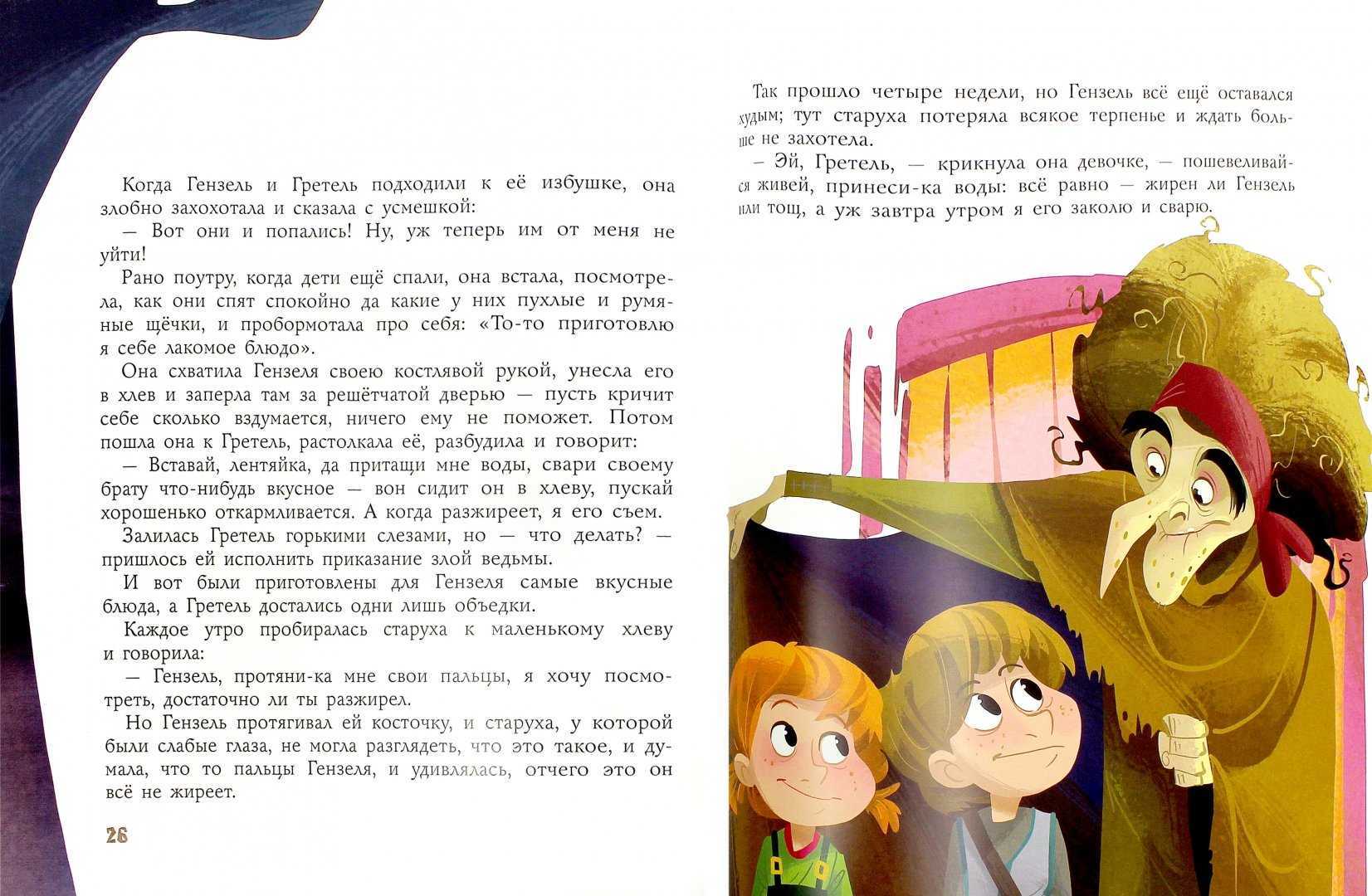 Когда Гензель и Гретель подходили к её избушке, она злобно захохотала и сказала с усмешкой:
— Вот они и попались! Ну, уж теперь им от меня не уйти!
Рано поутру, когда дети ещё спали, она встала, посмотрела, как они спят спокойно да какие у них пухлые и румяные щёчки, и пробормотала про себя: «То-то приготовлю я себе лакомое блюдо».
Она схватила Гензеля своею костлявой рукой, унесла его в хлев и заперла там за решётчатой дверью — пусть кричит себе сколько вздумается, ничего ему не поможет. Потом пошла она к Гретель, растолкала её, разбудила и говорит:
— Вставай, лентяйка, да притащи мне воды, свари своему брату что-нибудь вкусное — вон сидит он в хлеву, пускай хорошенько откармливается. А когда разжиреет, я его съем.
Залилась Гретель горькими слезами, но — что делать? — пришлось ей исполнить приказание злой ведьмы.
И вот были приготовлены для Гензеля самые вкусные блюда, а Гретель достались одни лишь объедки.
Каждое утро пробиралась старуха к маленькому хлеву и говорила:
— Гензель, протяни-ка мне свои пальцы, я хочу посмотреть, достаточно ли ты разжирел.
Но Гензель протягивал ей косточку, и старуха, у которой были слабые глаза, не могла разглядеть, что это такое, и думала, что то пальцы Гензеля, и удивлялась, отчего это он всё не жиреет.

26

Так прошло четыре недели, но Гензель всё ещё оставался худым; тут старуха потеряла всякое терпенье и ждать больше не захотела.
— Эй, Гретель, — крикнула она девочке, — пошевеливайся живей, принеси-ка воды: всё равно — жирен ли Гензель или тощ, а уж завтра утром я его заколю и сварю.